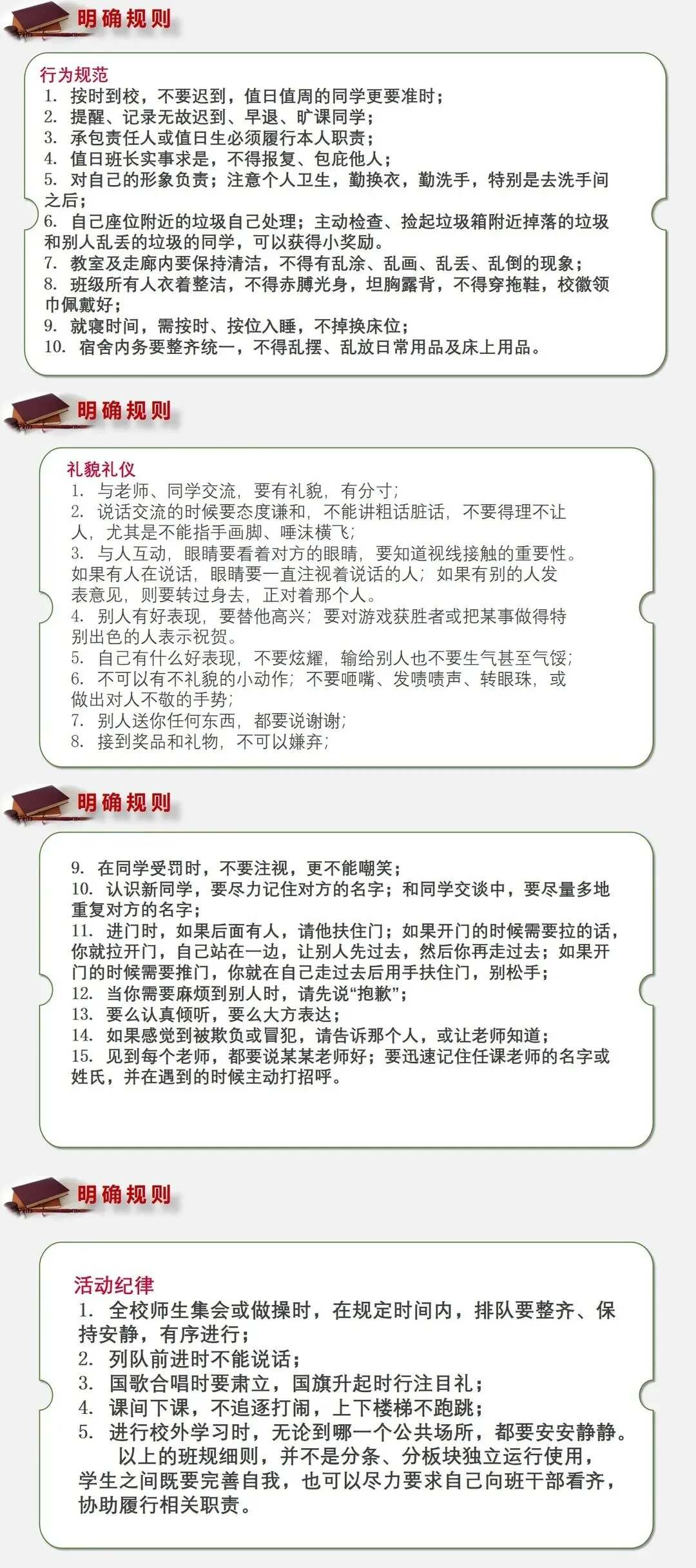 明确规则

行为规范
1. 按时到校，不要迟到，值日值周的同学更要准时；
2. 提醒、记录无故迟到、早退、旷课同学；
3. 承包责任人或值日生必须履行本人职责；
4. 值日班长实事求是，不得报复、包庇他人；
5. 对自己的形象负责；注意个人卫生，勤换衣，勤洗手，特别是去洗手间之后；
6. 自己座位附近的垃圾自己处理；主动检查、捡起垃圾箱附近掉落的垃圾和别人乱丢的垃圾的同学，可以获得小奖励。
7. 教室及走廊内要保持清洁，不得有乱涂、乱画、乱丢、乱倒的现象；
8. 班级所有人衣着整洁，不得赤膊光身，坦胸露背，不得穿拖鞋，校徽领巾佩戴好；
9. 就寝时间，需按时、按位入睡，不掉换床位；
10. 宿舍内务要整齐统一，不得乱摆、乱放日常用品及床上用品。

明确规则

礼貌礼仪
1. 与老师、同学交流，要有礼貌，有分寸；
2. 说话交流的时候要态度谦和，不能讲粗话脏话，不要得理不让人，尤其是不能指手画脚、唾沫横飞；
3. 与人互动，眼睛要看着对方的眼睛，要知道视线接触的重要性。如果有人在说话，眼睛要一直注视着说话的人；如果有别的人发表意见，则要转过身去，正对着那个人。
4. 别人有好表现，要替他高兴；要对游戏获胜者或把某事做得特别出色的人表示祝贺。
5. 自己有什么好表现，不要炫耀，输给别人也不要生气甚至气馁；
6. 不可以有不礼貌的小动作；不要咂嘴、发啧啧声、转眼珠，或做出对人不敬的手势；
7. 别人送你任何东西，都要说谢谢；
8. 接到奖品和礼物，不可以嫌弃；

明确规则

9. 在同学受罚时，不要注视，更不能嘲笑；
10. 认识新同学，要尽力记住对方的名字；和同学交谈中，要尽量多地重复对方的名字；
11. 进门时，如果后面有人，请他扶住门；如果开门的时候需要拉的话，你就拉开门，自己站在一边，让别人先过去，然后你再走过去；如果开门的时候需要推门，你就在自己走过去后用手扶住门，别松手；
12. 当你需要麻烦到别人时，请先说“抱歉”；
13. 要么认真倾听，要么大方表达；
14. 如果感觉到被欺负或冒犯，请告诉那个人，或让老师知道；
15. 见到每个老师，都要说某某老师好；要迅速记住任课老师的名字或姓氏，并在遇到的时候主动打招呼。

明确规则

活动纪律
1. 全校师生集会或做操时，在规定时间内，排队要整齐、保持安静，有序进行；
2. 列队前进时不能说话；
3. 国歌合唱时要肃立，国旗升起时行注目礼；
4. 课间下课，不追逐打闹，上下楼梯不跑跳；
5. 进行校外学习时，无论到哪一个公共场所，都要安安静静。
以上的班规细则，并不是分条、分板块独立运行使用，学生之间既要完善自我，也可以尽力要求自己向班干部看齐，协助履行相关职责。